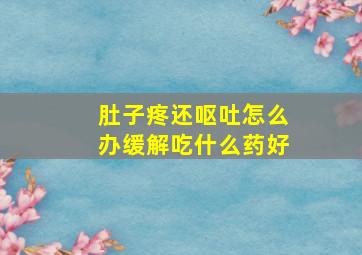 肚子疼还呕吐怎么办缓解吃什么药好